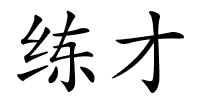 练才